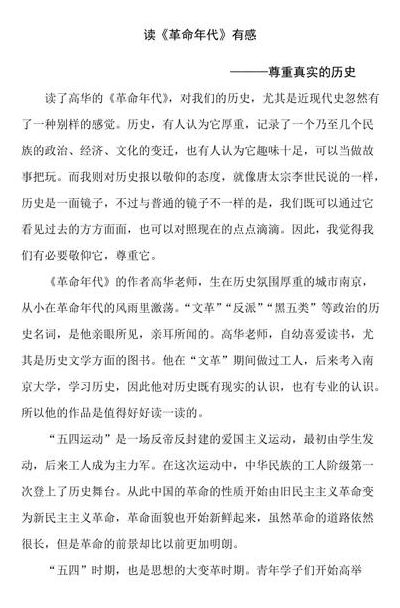 读《革命年代》有感

———尊重真实的历史

读了高华的《革命年代》，对我们的历史，尤其是近现代史忽然有了一种别样的感觉。历史，有人认为它厚重，记录了一个乃至几个民族的政治、经济、文化的变迁，也有人认为它趣味十足，可以当做故事把玩。而我则对历史报以敬仰的态度，就像唐太宗李世民说的一样，历史是一面镜子，不过与普通的镜子不一样的是，我们既可以通过它看见过去的方方面面，也可以对照现在的点点滴滴。因此，我觉得我们有必要敬仰它，尊重它。

《革命年代》的作者高华老师，生在历史氛围厚重的城市南京，从小在革命年代的风雨里激荡。“文革”“反派”“黑五类”等政治的历史名词，是他亲眼所见，亲耳所闻的。高华老师，自幼喜爱读书，尤其是历史文学方面的图书。他在“文革”期间做过工人，后来考入南京大学，学习历史，因此他对历史既有现实的认识，也有专业的认识。所以他的作品是值得好好读一读的。

“五四运动”是一场反帝反封建的爱国主义运动，最初由学生发动，后来工人成为主力军。在这次运动中，中华民族的工人阶级第一次登上了历史舞台。从此中国的革命的性质开始由旧民主主义革命变为新民主主义革命，革命面貌也开始新鲜起来，虽然革命的道路依然很长，但是革命的前景却比以前更加明朗。

“五四”时期，也是思想的大变革时期。青年学子们开始高举